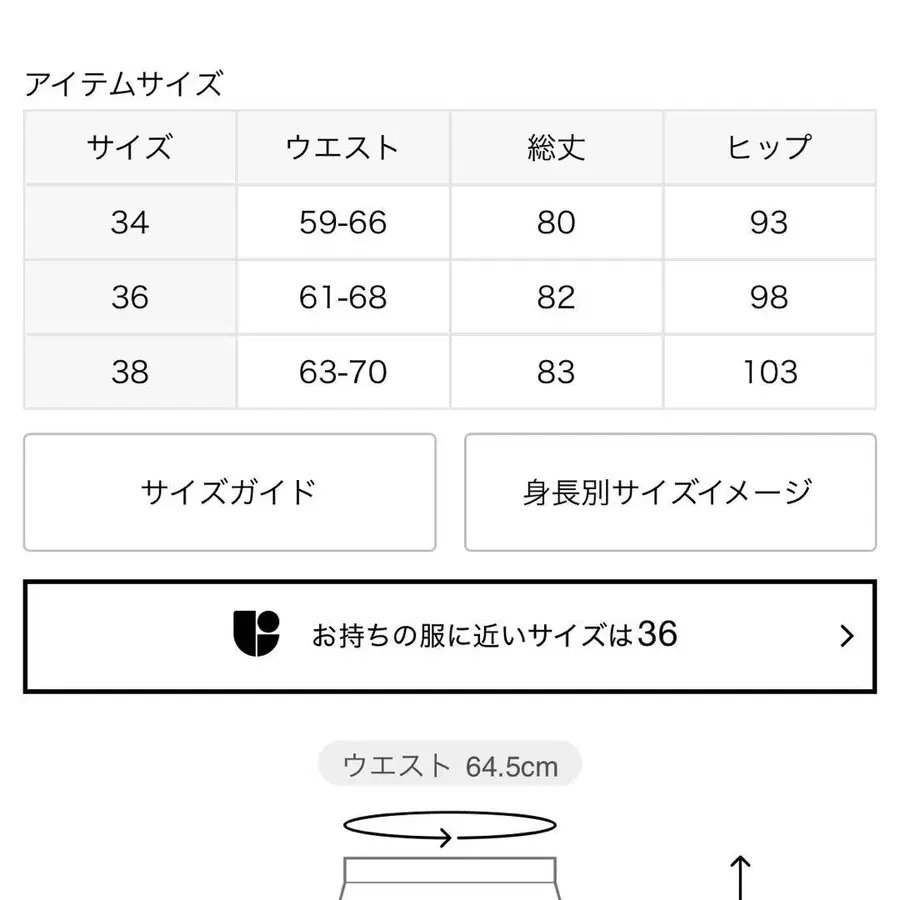 アイテムサイズ

| サイズ | ウエスト | 総丈 | ヒップ |
|---|---|---|---|
| 34 | 59-66 | 80 | 93 |
| 36 | 61-68 | 82 | 98 |
| 38 | 63-70 | 83 | 103 |

サイズガイド

身長別サイズイメージ

お持ちの服に近いサイズは36

ウエスト 64.5cm